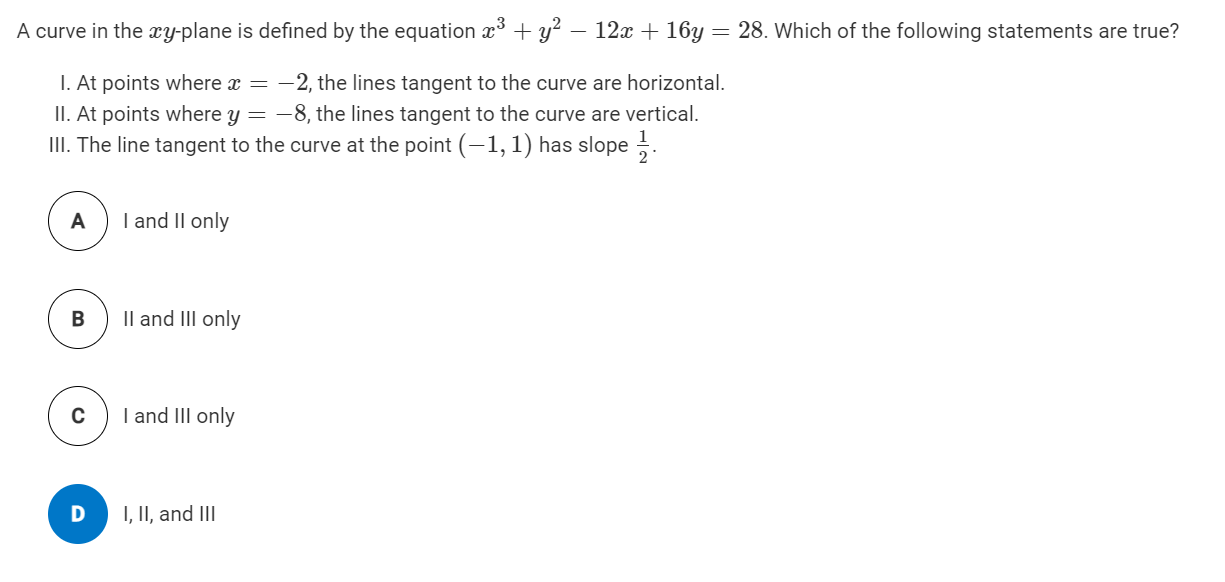 A curve in the $xy$-plane is defined by the equation $x^3 + y^2 - 12x + 16y = 28$. Which of the following statements are true?

I. At points where $x = -2$, the lines tangent to the curve are horizontal.
II. At points where $y = -8$, the lines tangent to the curve are vertical.
III. The line tangent to the curve at the point $(-1, 1)$ has slope $\frac{1}{2}$.

A I and II only

B II and III only

C I and III only

D I, II, and III